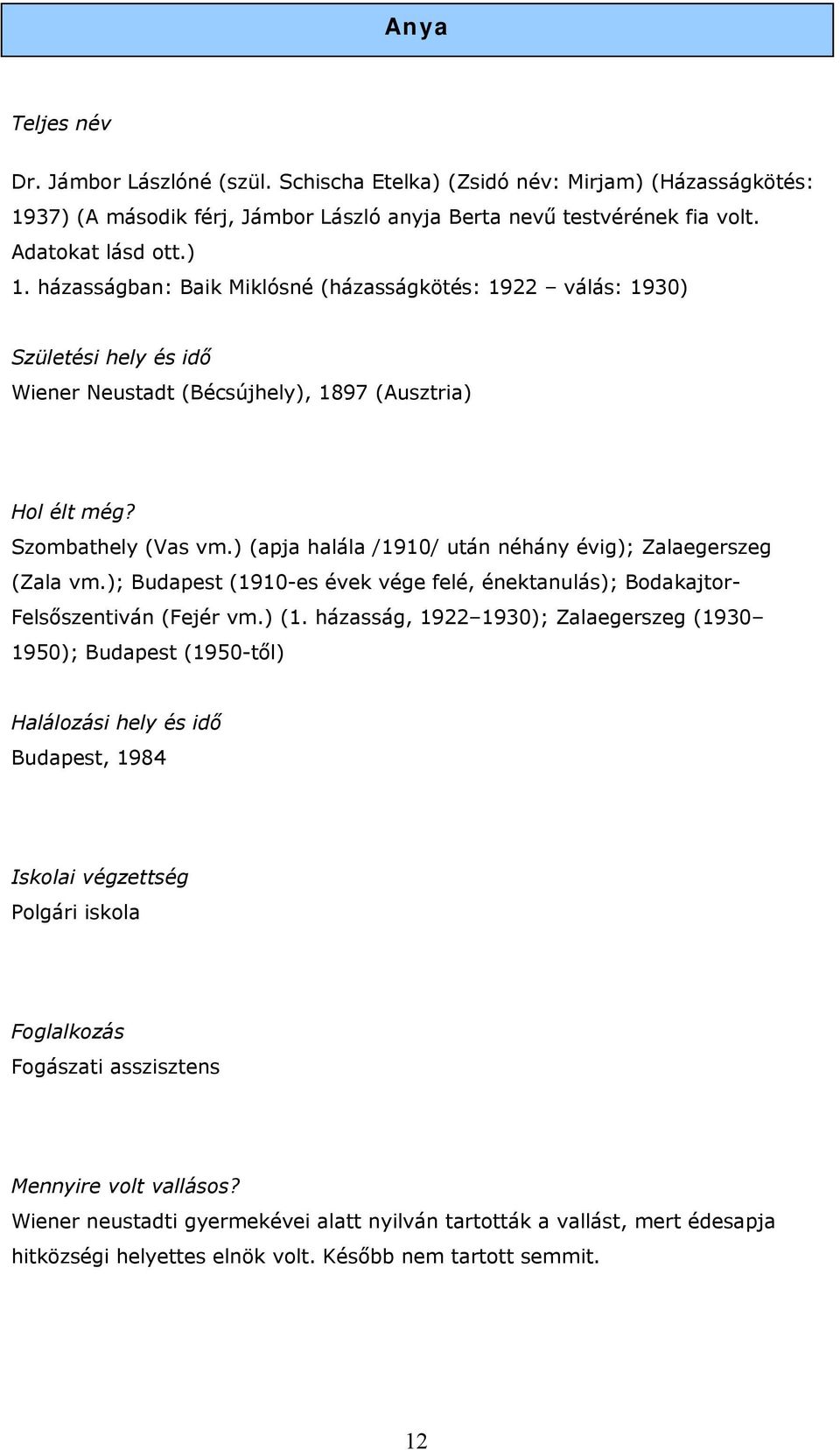 Anya

Teljes név

Dr. Jámbor Lászlóné (szül. Schischa Etelka) (Zsidó név: Mirjam) (Házasságkötés: 1937) (A második férj, Jámbor László anyja Berta nevű testvérének fia volt. Adatokat lásd ott.)
1. házasságban: Baik Miklósné (házasságkötés: 1922 – válás: 1930)

Születési hely és idő
Wiener Neustadt (Bécsújhely), 1897 (Ausztria)

Hol élt még?
Szombathely (Vas vm.) (apja halála /1910/ után néhány évig); Zalaegerszeg (Zala vm.); Budapest (1910-es évek vége felé, énektanulás); Bodakajtor-Felsőszentiván (Fejér vm.) (1. házasság, 1922–1930); Zalaegerszeg (1930–1950); Budapest (1950-től)

Halálozási hely és idő
Budapest, 1984

Iskolai végzettség
Polgári iskola

Foglalkozás
Fogászati asszisztens

Mennyire volt vallásos?
Wiener neustadti gyermekévei alatt nyilván tartották a vallást, mert édesapja hitközségi helyettes elnök volt. Később nem tartott semmit.

12